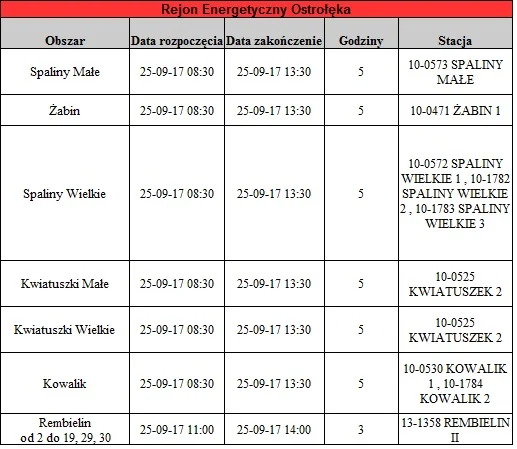 Rejon Energetyczny Ostrołęka

| Obszar | Data rozpoczęcia | Data zakończenie | Godziny | Stacja |
|---|---|---|---|---|
| Spaliny Małe | 25-09-17 08:30 | 25-09-17 13:30 | 5 | 10-0573 SPALINY MAŁE |
| Żabin | 25-09-17 08:30 | 25-09-17 13:30 | 5 | 10-0471 ŻABIN 1 |
| Spaliny Wielkie | 25-09-17 08:30 | 25-09-17 13:30 | 5 | 10-0572 SPALINY WIELKIE 1 , 10-1782 SPALINY WIELKIE 2 , 10-1783 SPALINY WIELKIE 3 |
| Kwiatuszki Małe | 25-09-17 08:30 | 25-09-17 13:30 | 5 | 10-0525 KWIATUSZEK 2 |
| Kwiatuszki Wielkie | 25-09-17 08:30 | 25-09-17 13:30 | 5 | 10-0525 KWIATUSZEK 2 |
| Kowalik | 25-09-17 08:30 | 25-09-17 13:30 | 5 | 10-0530 KOWALIK 1 , 10-1784 KOWALIK 2 |
| Rembielin od 2 do 19, 29, 30 | 25-09-17 11:00 | 25-09-17 14:00 | 3 | 13-1358 REMBIELIN II |